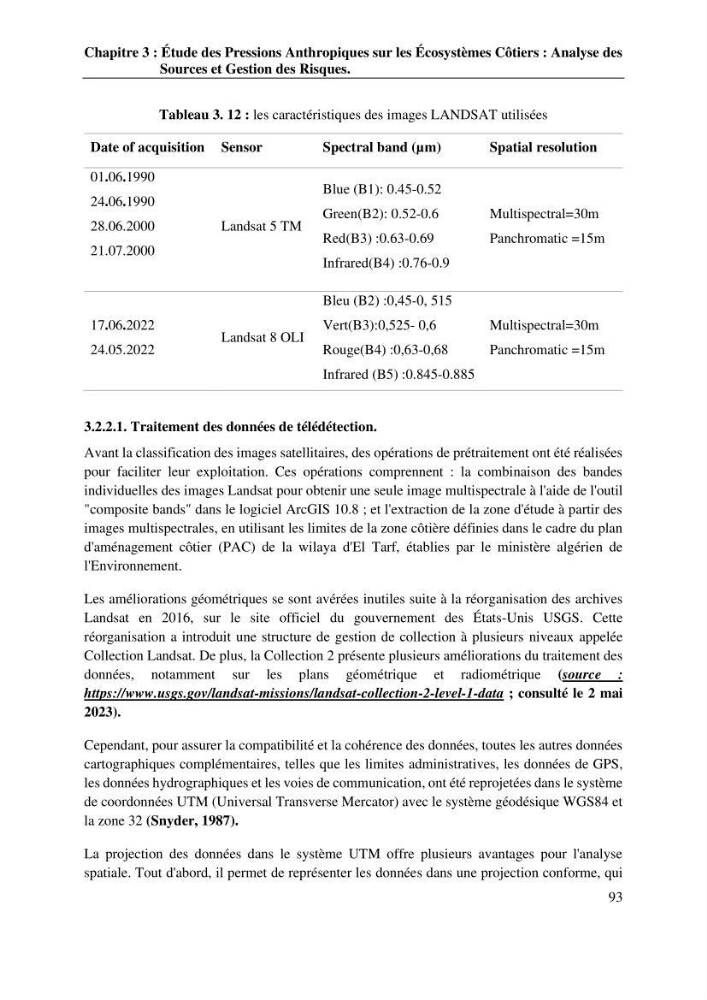 Chapitre 3 : Étude des Pressions Anthropiques sur les Écosystèmes Côtiers : Analyse des Sources et Gestion des Risques.

Tableau 3. 12 : les caractéristiques des images LANDSAT utilisées

| Date of acquisition | Sensor | Spectral band (µm) | Spatial resolution |
|---|---|---|---|
| 01.06.1990 24.06.1990 28.06.2000 21.07.2000 | Landsat 5 TM | Blue (B1): 0.45-0.52 Green(B2): 0.52-0.6 Red(B3) :0.63-0.69 Infrared(B4) :0.76-0.9 | Multispectral=30m Panchromatic =15m |
| 17.06.2022 24.05.2022 | Landsat 8 OLI | Bleu (B2) :0,45-0, 515 Vert(B3):0,525- 0,6 Rouge(B4) :0,63-0,68 Infrared (B5) :0.845-0.885 | Multispectral=30m Panchromatic =15m |

3.2.2.1. Traitement des données de télédétection.

Avant la classification des images satellitaires, des opérations de prétraitement ont été réalisées pour faciliter leur exploitation. Ces opérations comprennent : la combinaison des bandes individuelles des images Landsat pour obtenir une seule image multispectrale à l'aide de l'outil "composite bands" dans le logiciel ArcGIS 10.8 ; et l'extraction de la zone d'étude à partir des images multispectrales, en utilisant les limites de la zone côtière définies dans le cadre du plan d'aménagement côtier (PAC) de la wilaya d'El Tarf, établies par le ministère algérien de l'Environnement.

Les améliorations géométriques se sont avérées inutiles suite à la réorganisation des archives Landsat en 2016, sur le site officiel du gouvernement des États-Unis USGS. Cette réorganisation a introduit une structure de gestion de collection à plusieurs niveaux appelée Collection Landsat. De plus, la Collection 2 présente plusieurs améliorations du traitement des données, notamment sur les plans géométrique et radiométrique (source : https://www.usgs.gov/landsat-missions/landsat-collection-2-level-1-data ; consulté le 2 mai 2023).

Cependant, pour assurer la compatibilité et la cohérence des données, toutes les autres données cartographiques complémentaires, telles que les limites administratives, les données de GPS, les données hydrographiques et les voies de communication, ont été reprojetées dans le système de coordonnées UTM (Universal Transverse Mercator) avec le système géodésique WGS84 et la zone 32 (Snyder, 1987).

La projection des données dans le système UTM offre plusieurs avantages pour l'analyse spatiale. Tout d'abord, il permet de représenter les données dans une projection conforme, qui

93